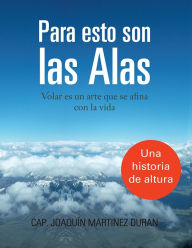 Para esto son las Alas

Volar es un arte que se afina con la vida

Una historia de altura

CAP. JOAQUÍN MARTINEZ DURAN